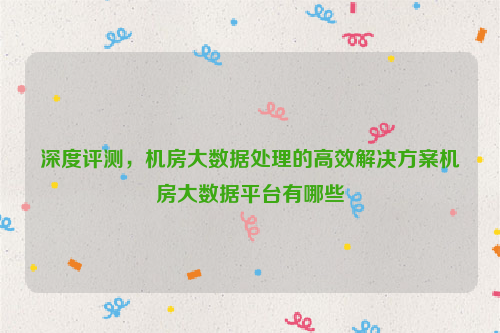 深度评测，机房大数据处理的高效解决方案机房大数据平台有哪些